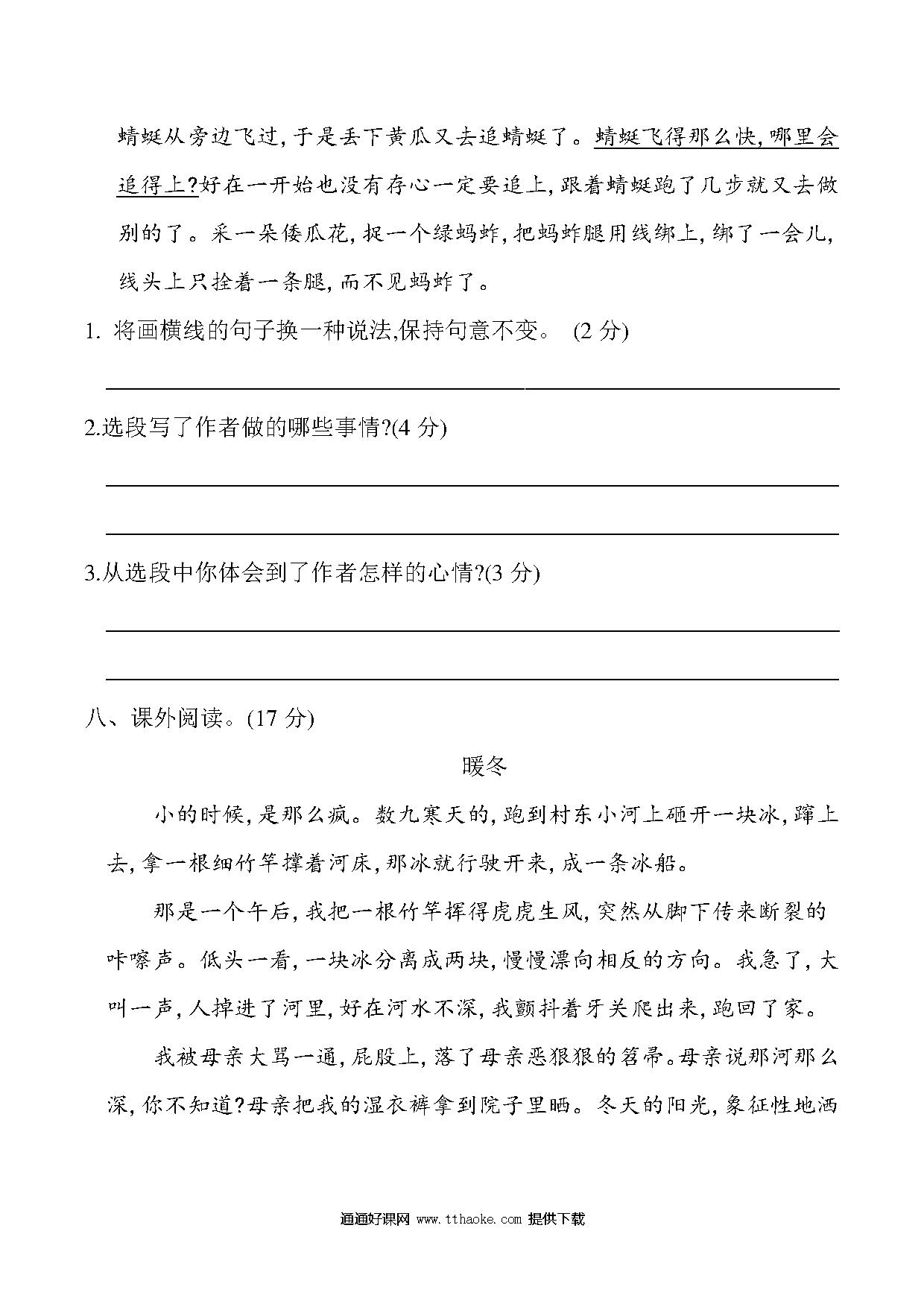 蜻蜓从旁边飞过，于是丢下黄瓜又去追蜻蜓了。蜻蜓飞得那么快，哪里会追得上？好在一开始也没有存心一定要追上，跟着蜻蜓跑了几步就又去做别的了。采一朵倭瓜花，捉一个绿蚂蚱，把蚂蚱腿用线绑上，绑了一会儿，线头上只拴着一条腿，而不见蚂蚱了。

1. 将画横线的句子换一种说法,保持句意不变。 (2 分)

2.选段写了作者做的哪些事情?(4 分)

3.从选段中你体会到了作者怎样的心情?(3 分)

八、课外阅读。(17 分)

暖冬

小的时候，是那么疯。数九寒天的，跑到村东小河上砸开一块冰，蹿上去，拿一根细竹竿撑着河床，那冰就行驶开来，成一条冰船。

那是一个午后，我把一根竹竿挥得虎虎生风，突然从脚下传来断裂的咔嚓声。低头一看，一块冰分离成两块，慢慢漂向相反的方向。我急了，大叫一声，人掉进了河里，好在河水不深，我颤抖着牙关爬出来，跑回了家。

我被母亲大骂一通，屁股上，落了母亲恶狠狠的笤帚。母亲说那河那么深，你不知道？母亲把我的湿衣裤拿到院子里晒。冬天的阳光，象征性地洒

通通好课网 www.tthaoke.com 提供下载